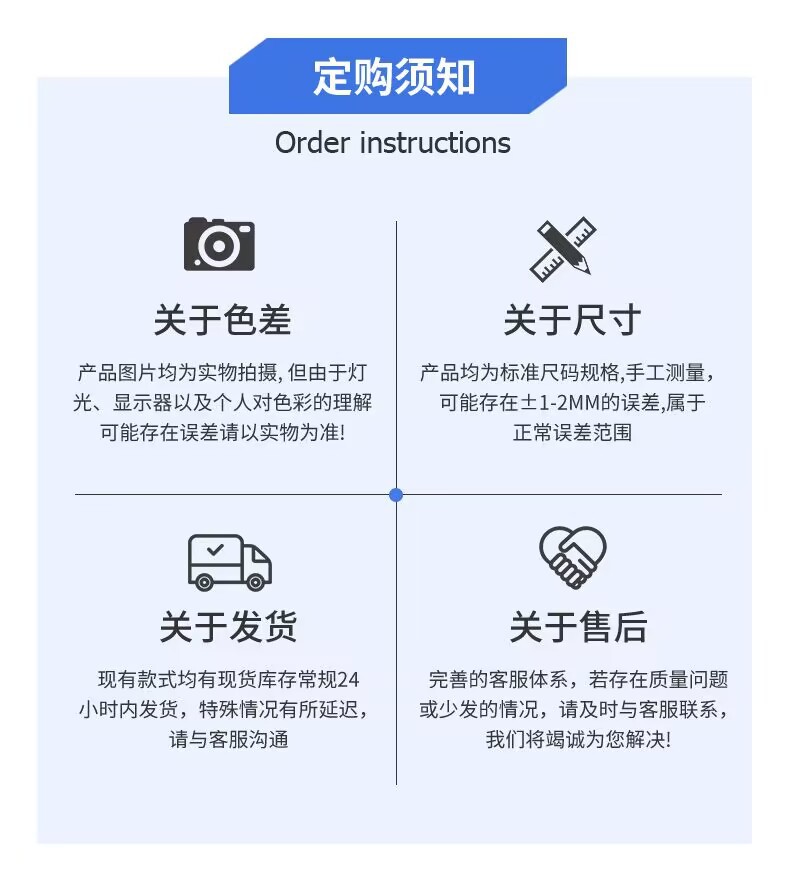 定购须知

Order instructions

关于色差

产品图片均为实物拍摄，但由于灯光、显示器以及个人对色彩的理解可能存在误差请以实物为准!

关于尺寸

产品均为标准尺码规格,手工测量，可能存在±1-2MM的误差,属于正常误差范围

关于发货

现有款式均有现货库存常规24小时内发货，特殊情况有所延迟，请与客服沟通

关于售后

完善的客服体系，若存在质量问题或少发的情况，请及时与客服联系，我们将竭诚为您解决!